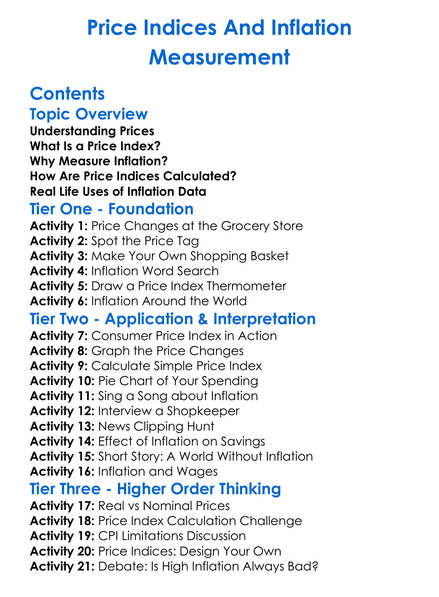 Price Indices And Inflation Measurement

Contents
Topic Overview
Understanding Prices
What Is a Price Index?
Why Measure Inflation?
How Are Price Indices Calculated?
Real Life Uses of Inflation Data

Tier One - Foundation
Activity 1: Price Changes at the Grocery Store
Activity 2: Spot the Price Tag
Activity 3: Make Your Own Shopping Basket
Activity 4: Inflation Word Search
Activity 5: Draw a Price Index Thermometer
Activity 6: Inflation Around the World

Tier Two - Application & Interpretation
Activity 7: Consumer Price Index in Action
Activity 8: Graph the Price Changes
Activity 9: Calculate Simple Price Index
Activity 10: Pie Chart of Your Spending
Activity 11: Sing a Song about Inflation
Activity 12: Interview a Shopkeeper
Activity 13: News Clipping Hunt
Activity 14: Effect of Inflation on Savings
Activity 15: Short Story: A World Without Inflation
Activity 16: Inflation and Wages

Tier Three - Higher Order Thinking
Activity 17: Real vs Nominal Prices
Activity 18: Price Index Calculation Challenge
Activity 19: CPI Limitations Discussion
Activity 20: Price Indices: Design Your Own
Activity 21: Debate: Is High Inflation Always Bad?